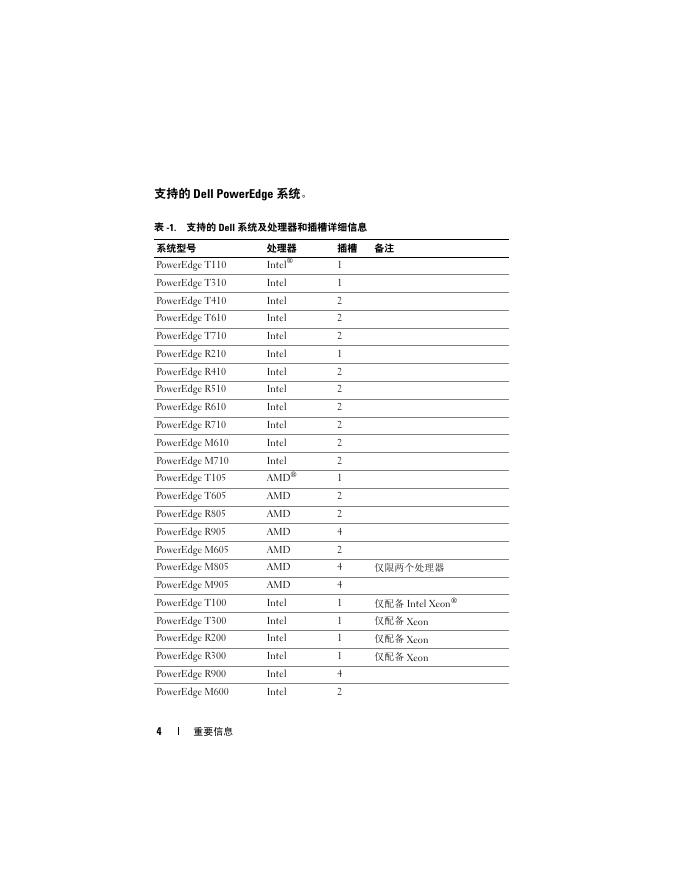 支持的 Dell PowerEdge 系统。

表 -1.　支持的 Dell 系统及处理器和插槽详细信息

| 系统型号 | 处理器 | 插槽 | 备注 |
|---|---|---|---|
| PowerEdge T110 | Intel® | 1 | |
| PowerEdge T310 | Intel | 1 | |
| PowerEdge T410 | Intel | 2 | |
| PowerEdge T610 | Intel | 2 | |
| PowerEdge T710 | Intel | 2 | |
| PowerEdge R210 | Intel | 1 | |
| PowerEdge R410 | Intel | 2 | |
| PowerEdge R510 | Intel | 2 | |
| PowerEdge R610 | Intel | 2 | |
| PowerEdge R710 | Intel | 2 | |
| PowerEdge M610 | Intel | 2 | |
| PowerEdge M710 | Intel | 2 | |
| PowerEdge T105 | AMD® | 1 | |
| PowerEdge T605 | AMD | 2 | |
| PowerEdge R805 | AMD | 2 | |
| PowerEdge R905 | AMD | 4 | |
| PowerEdge M605 | AMD | 2 | |
| PowerEdge M805 | AMD | 4 | 仅限两个处理器 |
| PowerEdge M905 | AMD | 4 | |
| PowerEdge T100 | Intel | 1 | 仅配备 Intel Xeon® |
| PowerEdge T300 | Intel | 1 | 仅配备 Xeon |
| PowerEdge R200 | Intel | 1 | 仅配备 Xeon |
| PowerEdge R300 | Intel | 1 | 仅配备 Xeon |
| PowerEdge R900 | Intel | 4 | |
| PowerEdge M600 | Intel | 2 | |

4　|　重要信息